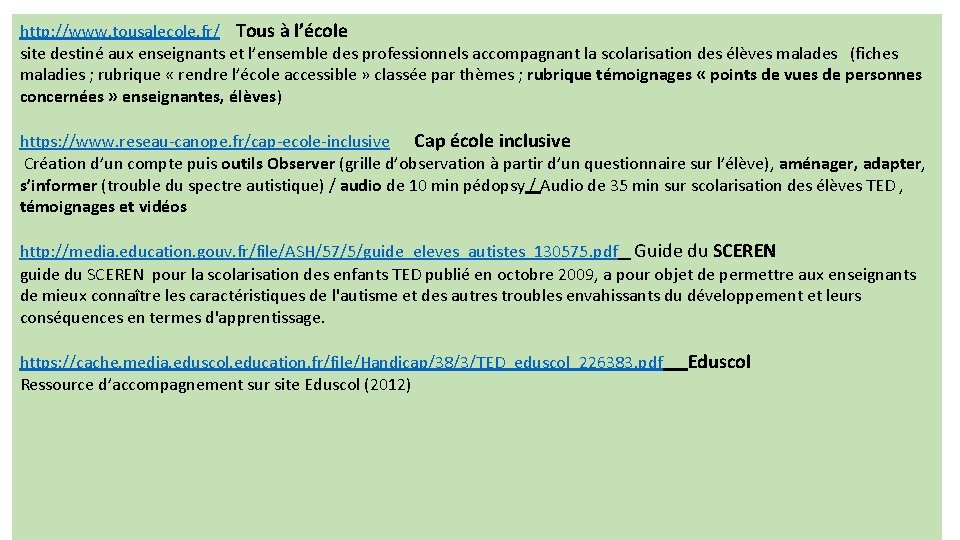 http://www.tousalecole.fr/ Tous à l'école
site destiné aux enseignants et l'ensemble des professionnels accompagnant la scolarisation des élèves malades (fiches maladies ; rubrique « rendre l'école accessible » classée par thèmes ; rubrique témoignages « points de vues de personnes concernées » enseignantes, élèves)

https://www.reseau-canope.fr/cap-ecole-inclusive Cap école inclusive
Création d'un compte puis outils Observer (grille d'observation à partir d'un questionnaire sur l'élève), aménager, adapter, s'informer (trouble du spectre autistique) / audio de 10 min pédopsy / Audio de 35 min sur scolarisation des élèves TED , témoignages et vidéos

http://media.education.gouv.fr/file/ASH/57/5/guide_eleves_autistes_130575.pdf Guide du SCEREN
guide du SCEREN pour la scolarisation des enfants TED publié en octobre 2009, a pour objet de permettre aux enseignants de mieux connaître les caractéristiques de l'autisme et des autres troubles envahissants du développement et leurs conséquences en termes d'apprentissage.

https://cache.media.eduscol.education.fr/file/Handicap/38/3/TED_eduscol_226383.pdf Eduscol
Ressource d'accompagnement sur site Eduscol (2012)